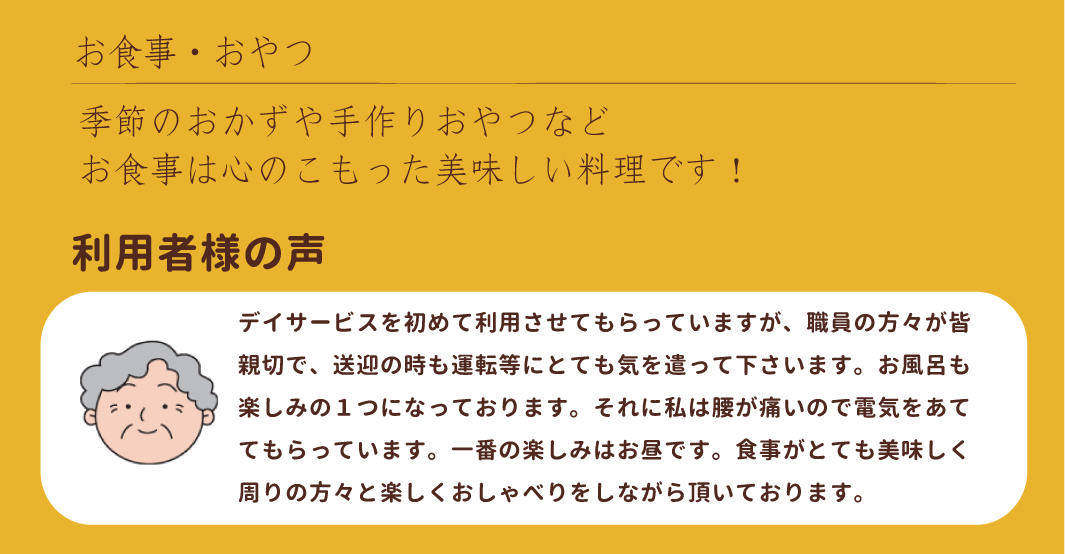 お食事・おやつ

季節のおかずや手作りおやつなど
お食事は心のこもった美味しい料理です！

利用者様の声

デイサービスを初めて利用させてもらっていますが、職員の方々が皆親切で、送迎の時も運転等にとても気を遣って下さいます。お風呂も楽しみの１つになっております。それに私は腰が痛いので電気をあててもらっています。一番の楽しみはお昼です。食事がとても美味しく周りの方々と楽しくおしゃべりをしながら頂いております。